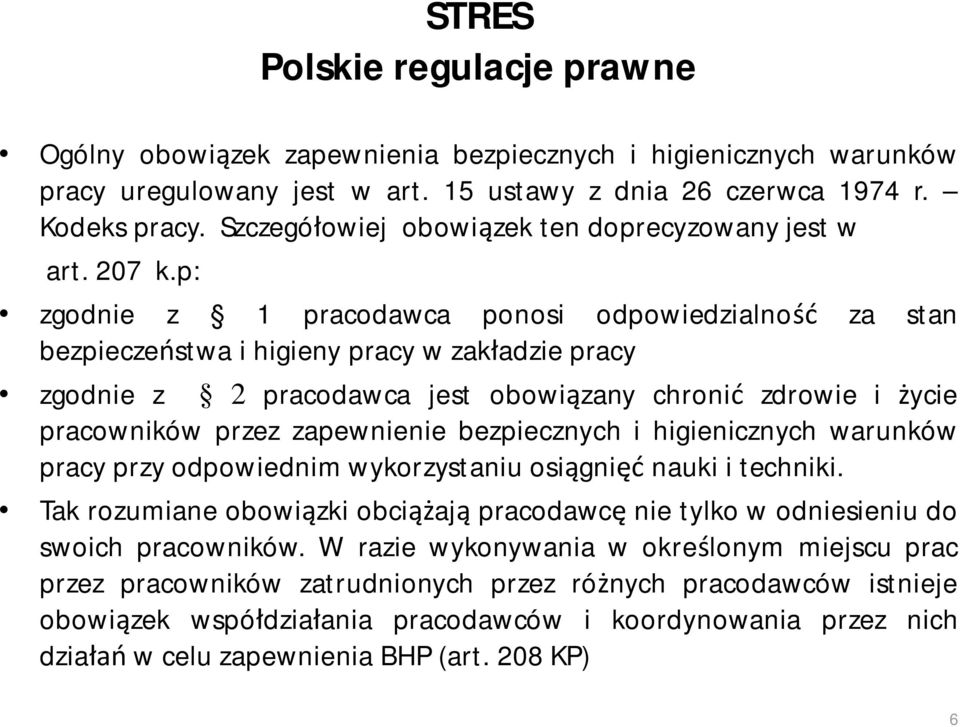 STRES
Polskie regulacje prawne

• Ogólny obowiązek zapewnienia bezpiecznych i higienicznych warunków pracy uregulowany jest w art. 15 ustawy z dnia 26 czerwca 1974 r. – Kodeks pracy. Szczegółowiej obowiązek ten doprecyzowany jest w art. 207 k.p:

• zgodnie z § 1 pracodawca ponosi odpowiedzialność za stan bezpieczeństwa i higieny pracy w zakładzie pracy

• zgodnie z § 2 pracodawca jest obowiązany chronić zdrowie i życie pracowników przez zapewnienie bezpiecznych i higienicznych warunków pracy przy odpowiednim wykorzystaniu osiągnięć nauki i techniki.

• Tak rozumiane obowiązki obciążają pracodawcę nie tylko w odniesieniu do swoich pracowników. W razie wykonywania w określonym miejscu prac przez pracowników zatrudnionych przez różnych pracodawców istnieje obowiązek współdziałania pracodawców i koordynowania przez nich działań w celu zapewnienia BHP (art. 208 KP)

6